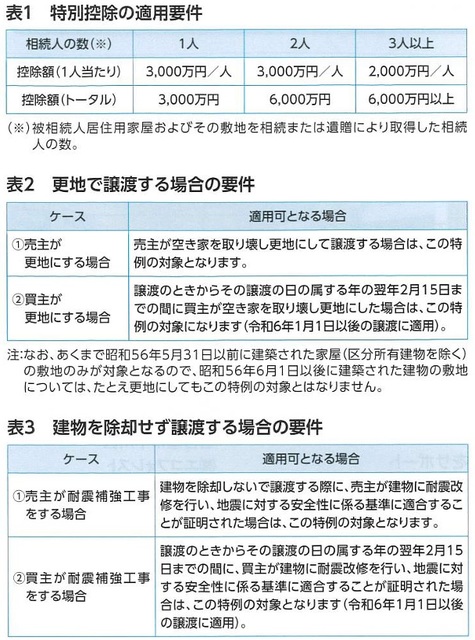 表1　特別控除の適用要件

| 相続人の数(※) | 1人 | 2人 | 3人以上 |
|---|---|---|---|
| 控除額(1人当たり) | 3,000万円／人 | 3,000万円／人 | 2,000万円／人 |
| 控除額(トータル) | 3,000万円 | 6,000万円 | 6,000万円以上 |

(※)被相続人居住用家屋およびその敷地を相続または遺贈により取得した相続人の数。

表2　更地で譲渡する場合の要件

| ケース | 適用可となる場合 |
|---|---|
| ①売主が更地にする場合 | 売主が空き家を取り壊し更地にして譲渡する場合は、この特例の対象となります。 |
| ②買主が更地にする場合 | 譲渡のときからその譲渡の日の属する年の翌年2月15日までの間に買主が空き家を取り壊し更地にした場合は、この特例の対象になります(令和6年1月1日以後の譲渡に適用)。 |

注:なお、あくまで昭和56年5月31日以前に建築された家屋(区分所有建物を除く)の敷地のみが対象となるので、昭和56年6月1日以後に建築された建物の敷地については、たとえ更地にしてもこの特例の対象とはなりません。

表3　建物を除却せず譲渡する場合の要件

| ケース | 適用可となる場合 |
|---|---|
| ①売主が耐震補強工事をする場合 | 建物を除却しないで譲渡する際に、売主が建物に耐震改修を行い、地震に対する安全性に係る基準に適合することが証明された場合は、この特例の対象となります。 |
| ②買主が耐震補強工事をする場合 | 譲渡のときからその譲渡の日の属する年の翌年2月15日までの間に、買主が建物に耐震改修を行い、地震に対する安全性に係る基準に適合することが証明された場合は、この特例の対象となります(令和6年1月1日以後の譲渡に適用)。 |